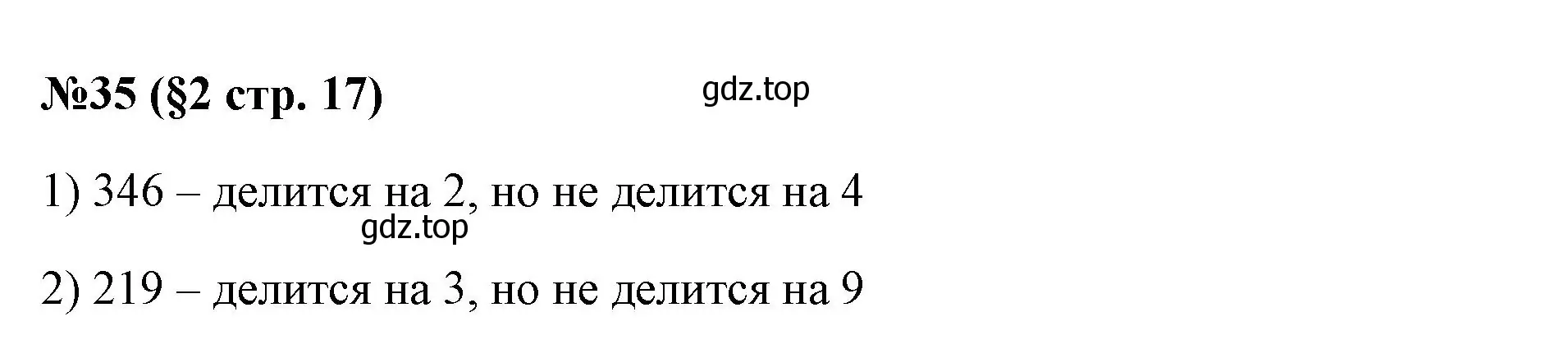 №35 (§2 стр. 17)

gdz.top

1) 346 – делится на 2, но не делится на 4

gdz.top

2) 219 – делится на 3, но не делится на 9